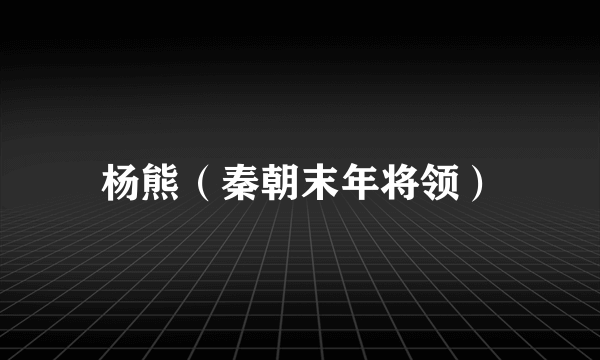 杨熊（秦朝末年将领）